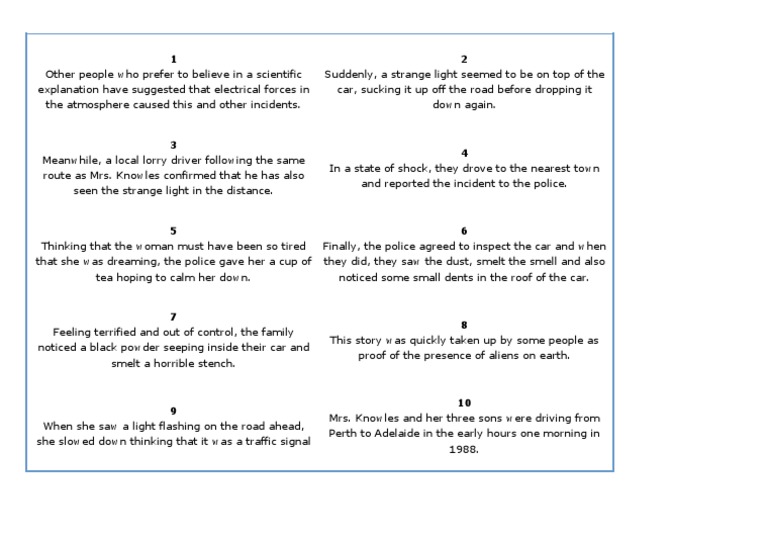 1
Other people who prefer to believe in a scientific explanation have suggested that electrical forces in the atmosphere caused this and other incidents.

2
Suddenly, a strange light seemed to be on top of the car, sucking it up off the road before dropping it down again.

3
Meanwhile, a local lorry driver following the same route as Mrs. Knowles confirmed that he has also seen the strange light in the distance.

4
In a state of shock, they drove to the nearest town and reported the incident to the police.

5
Thinking that the woman must have been so tired that she was dreaming, the police gave her a cup of tea hoping to calm her down.

6
Finally, the police agreed to inspect the car and when they did, they saw the dust, smelt the smell and also noticed some small dents in the roof of the car.

7
Feeling terrified and out of control, the family noticed a black powder seeping inside their car and smelt a horrible stench.

8
This story was quickly taken up by some people as proof of the presence of aliens on earth.

9
When she saw a light flashing on the road ahead, she slowed down thinking that it was a traffic signal

10
Mrs. Knowles and her three sons were driving from Perth to Adelaide in the early hours one morning in 1988.